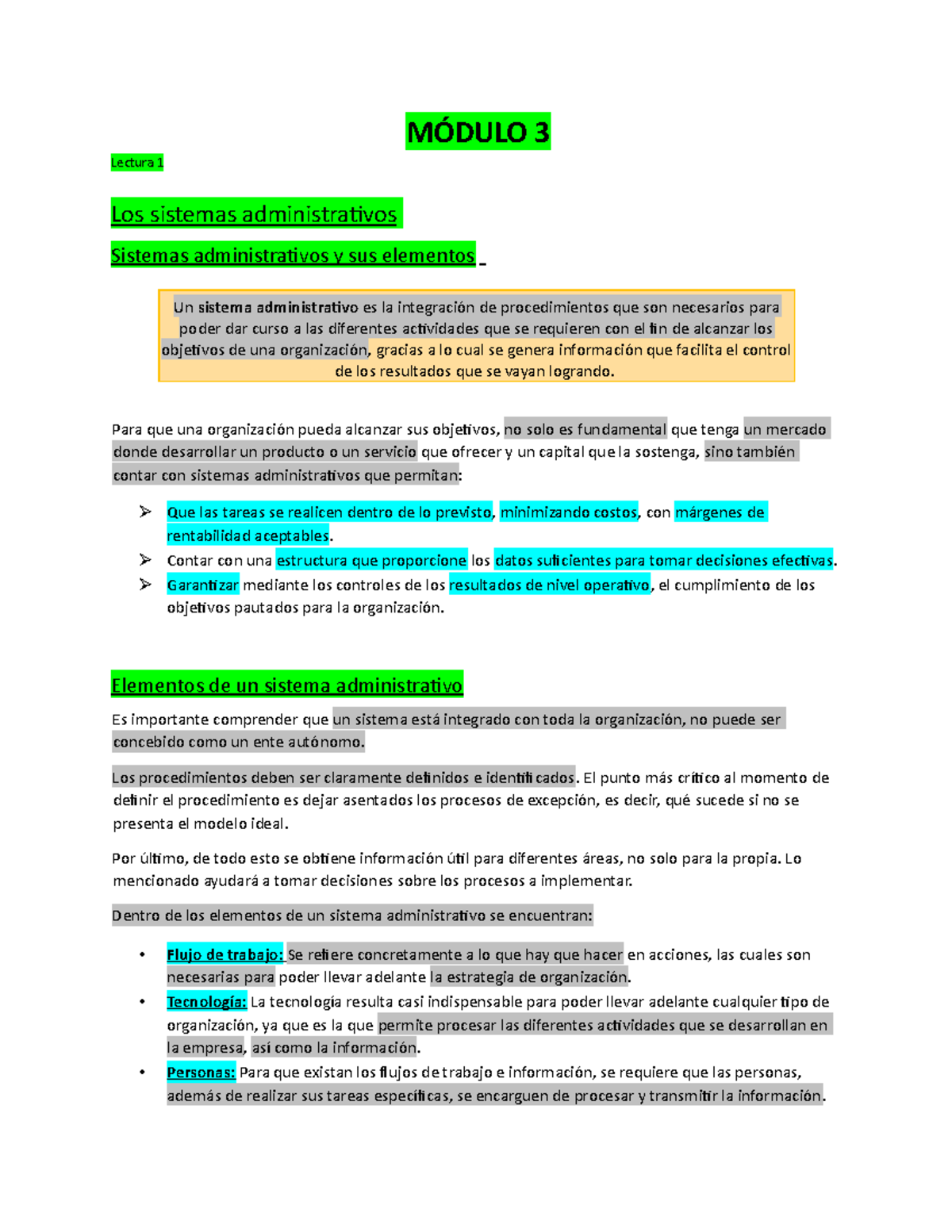 MÓDULO 3

Lectura 1

Los sistemas administrativos

Sistemas administrativos y sus elementos

Un sistema administrativo es la integración de procedimientos que son necesarios para poder dar curso a las diferentes actividades que se requieren con el fin de alcanzar los objetivos de una organización, gracias a lo cual se genera información que facilita el control de los resultados que se vayan logrando.

Para que una organización pueda alcanzar sus objetivos, no solo es fundamental que tenga un mercado donde desarrollar un producto o un servicio que ofrecer y un capital que la sostenga, sino también contar con sistemas administrativos que permitan:

➢ Que las tareas se realicen dentro de lo previsto, minimizando costos, con márgenes de rentabilidad aceptables.
➢ Contar con una estructura que proporcione los datos suficientes para tomar decisiones efectivas.
➢ Garantizar mediante los controles de los resultados de nivel operativo, el cumplimiento de los objetivos pautados para la organización.

Elementos de un sistema administrativo

Es importante comprender que un sistema está integrado con toda la organización, no puede ser concebido como un ente autónomo.

Los procedimientos deben ser claramente definidos e identificados. El punto más crítico al momento de definir el procedimiento es dejar asentados los procesos de excepción, es decir, qué sucede si no se presenta el modelo ideal.

Por último, de todo esto se obtiene información útil para diferentes áreas, no solo para la propia. Lo mencionado ayudará a tomar decisiones sobre los procesos a implementar.

Dentro de los elementos de un sistema administrativo se encuentran:

• Flujo de trabajo: Se refiere concretamente a lo que hay que hacer en acciones, las cuales son necesarias para poder llevar adelante la estrategia de organización.
• Tecnología: La tecnología resulta casi indispensable para poder llevar adelante cualquier tipo de organización, ya que es la que permite procesar las diferentes actividades que se desarrollan en la empresa, así como la información.
• Personas: Para que existan los flujos de trabajo e información, se requiere que las personas, además de realizar sus tareas específicas, se encarguen de procesar y transmitir la información.